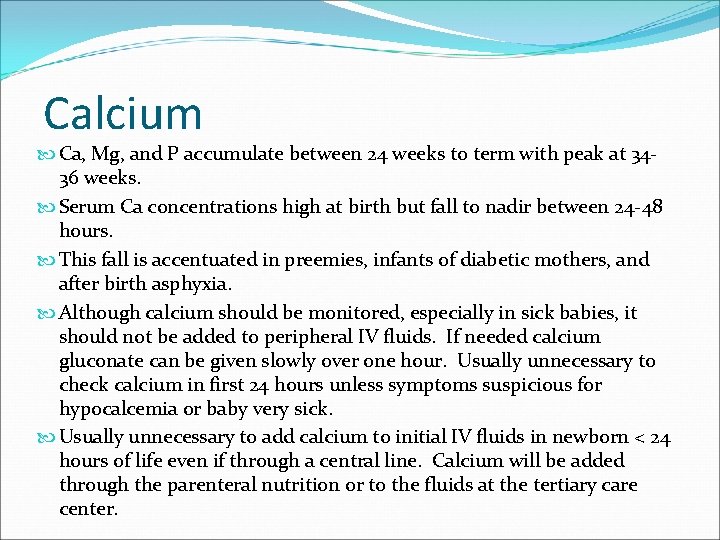 Calcium

Ca, Mg, and P accumulate between 24 weeks to term with peak at 34-36 weeks.

Serum Ca concentrations high at birth but fall to nadir between 24-48 hours.

This fall is accentuated in preemies, infants of diabetic mothers, and after birth asphyxia.

Although calcium should be monitored, especially in sick babies, it should not be added to peripheral IV fluids. If needed calcium gluconate can be given slowly over one hour. Usually unnecessary to check calcium in first 24 hours unless symptoms suspicious for hypocalcemia or baby very sick.

Usually unnecessary to add calcium to initial IV fluids in newborn < 24 hours of life even if through a central line. Calcium will be added through the parenteral nutrition or to the fluids at the tertiary care center.